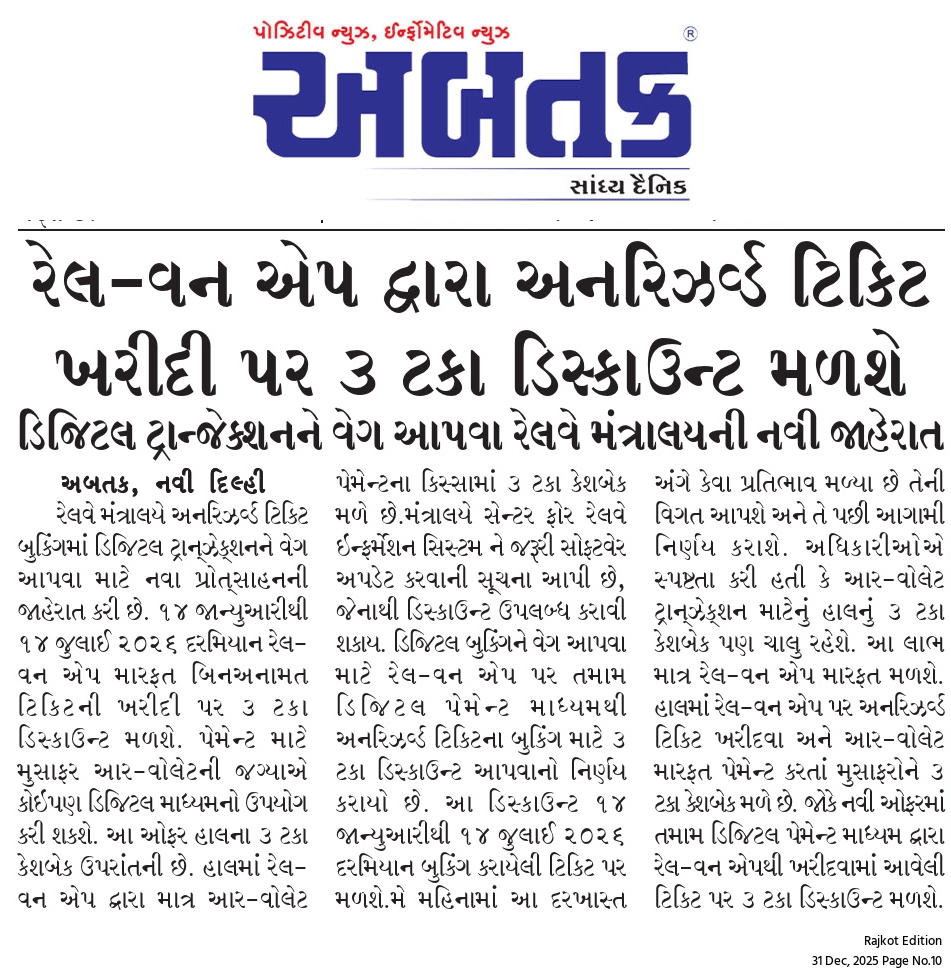 પોઝિટીવ ન્યુઝ, ઈન્ફોર્મેટિવ ન્યુઝ

અબતક ®

સાંધ્ય દૈનિક

રેલ-વન એપ દ્વારા અનરિઝર્વ્ડ ટિકિટ ખરીદી પર ૩ ટકા ડિસ્કાઉન્ટ મળશે

ડિજિટલ ટ્રાન્જેક્શનને વેગ આપવા રેલવે મંત્રાલયની નવી જાહેરાત

અબતક, નવી દિલ્હી

રેલવે મંત્રાલયે અનરિઝર્વ્ડ ટિકિટ બુકિંગમાં ડિજિટલ ટ્રાન્ઝેક્શનને વેગ આપવા માટે નવા પ્રોત્સાહનની જાહેરાત કરી છે. ૧૪ જાન્યુઆરીથી ૧૪ જુલાઈ ૨૦૨૬ દરમિયાન રેલ-વન એપ મારફત બિનઅનામત ટિકિટની ખરીદી પર ૩ ટકા ડિસ્કાઉન્ટ મળશે. પેમેન્ટ માટે મુસાફર આર-વોલેટની જગ્યાએ કોઈપણ ડિજિટલ માધ્યમનો ઉપયોગ કરી શકશે. આ ઓફર હાલના ૩ ટકા કેશબેક ઉપરાંતની છે. હાલમાં રેલ-વન એપ દ્વારા માત્ર આર-વોલેટ પેમેન્ટના કિસ્સામાં ૩ ટકા કેશબેક મળે છે.મંત્રાલયે સેન્ટર ફોર રેલવે ઈન્ફર્મેશન સિસ્ટમ ને જરૂરી સોફ્ટવેર અપડેટ કરવાની સૂચના આપી છે, જેનાથી ડિસ્કાઉન્ટ ઉપલબ્ધ કરાવી શકાય. ડિજિટલ બુકિંગને વેગ આપવા માટે રેલ-વન એપ પર તમામ ડિજિટલ પેમેન્ટ માધ્યમથી અનરિઝર્વ્ડ ટિકિટના બુકિંગ માટે ૩ ટકા ડિસ્કાઉન્ટ આપવાનો નિર્ણય કરાયો છે. આ ડિસ્કાઉન્ટ ૧૪ જાન્યુઆરીથી ૧૪ જુલાઈ ૨૦૨૬ દરમિયાન બુકિંગ કરાયેલી ટિકિટ પર મળશે.મે મહિનામાં આ દરખાસ્ત અંગે કેવા પ્રતિભાવ મળ્યા છે તેની વિગત આપશે અને તે પછી આગામી નિર્ણય કરાશે. અધિકારીઓએ સ્પષ્ટતા કરી હતી કે આર-વોલેટ ટ્રાન્ઝેક્શન માટેનું હાલનું ૩ ટકા કેશબેક પણ ચાલુ રહેશે. આ લાભ માત્ર રેલ-વન એપ મારફત મળશે. હાલમાં રેલ-વન એપ પર અનરિઝર્વ્ડ ટિકિટ ખરીદવા અને આર-વોલેટ મારફત પેમેન્ટ કરતાં મુસાફરોને ૩ ટકા કેશબેક મળે છે. જોકે નવી ઓફરમાં તમામ ડિજિટલ પેમેન્ટ માધ્યમ દ્વારા રેલ-વન એપથી ખરીદવામાં આવેલી ટિકિટ પર ૩ ટકા ડિસ્કાઉન્ટ મળશે.

Rajkot Edition
31 Dec, 2025 Page No.10